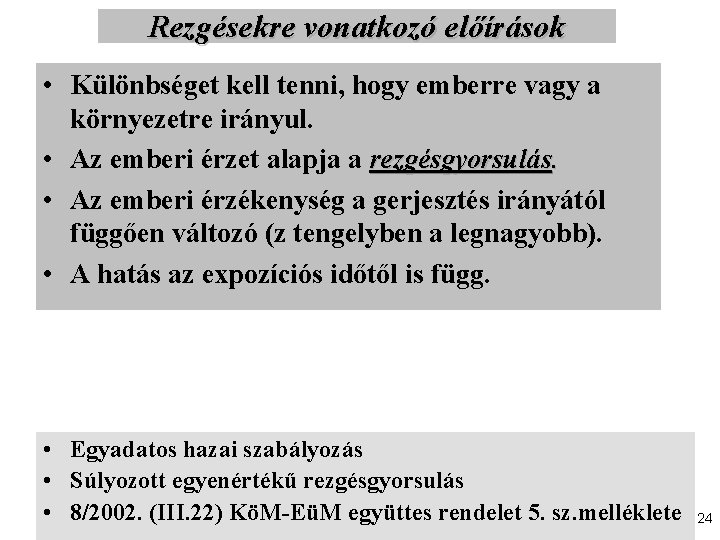 Rezgésekre vonatkozó előírások

• Különbséget kell tenni, hogy emberre vagy a környezetre irányul.
• Az emberi érzet alapja a rezgésgyorsulás.
• Az emberi érzékenység a gerjesztés irányától függően változó (z tengelyben a legnagyobb).
• A hatás az expozíciós időtől is függ.

• Egyadatos hazai szabályozás
• Súlyozott egyenértékű rezgésgyorsulás
• 8/2002. (III.22) KöM-EüM együttes rendelet 5. sz.melléklete

24